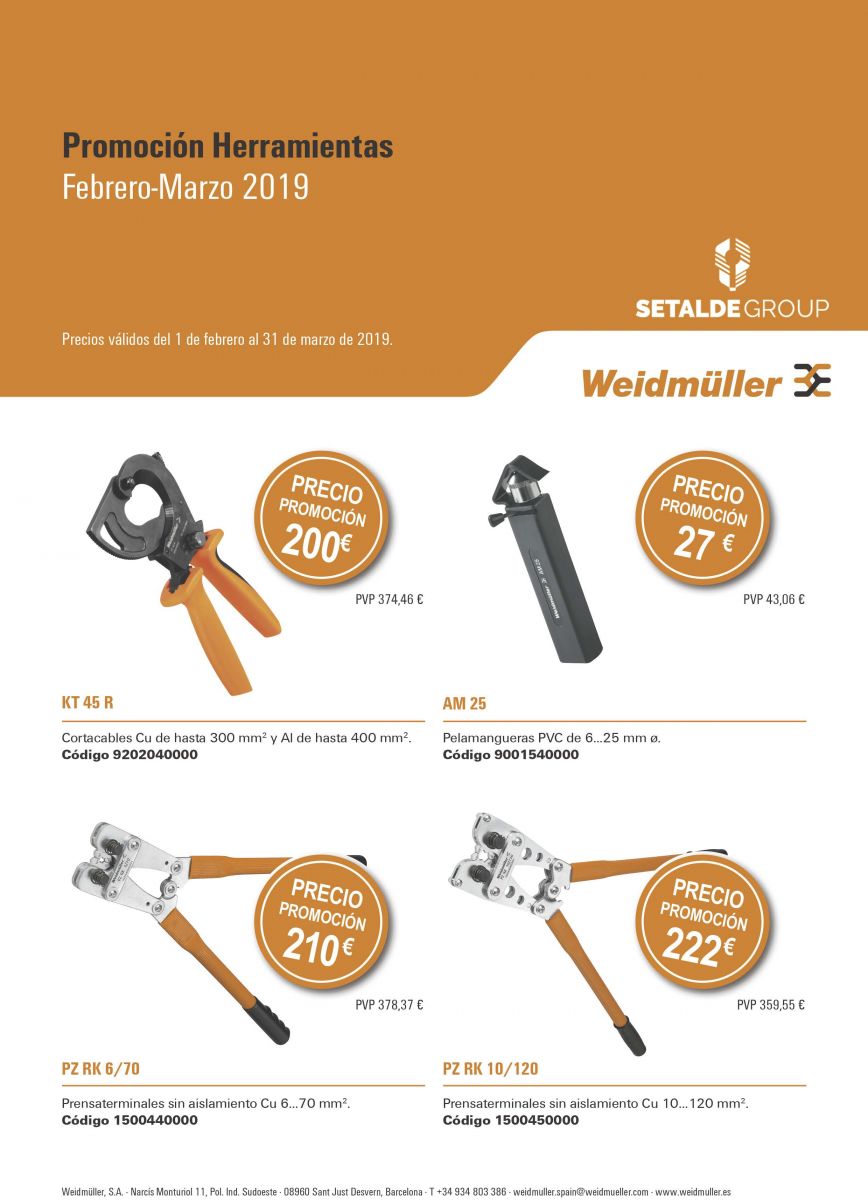 Promoción Herramientas
Febrero-Marzo 2019

SETALDE GROUP

Precios válidos del 1 de febrero al 31 de marzo de 2019.

Weidmüller

PRECIO PROMOCIÓN 200€

PVP 374,46 €

KT 45 R

Cortacables Cu de hasta 300 mm² y Al de hasta 400 mm².
Código 9202040000

PRECIO PROMOCIÓN 27 €

PVP 43,06 €

AM 25

Pelamangueras PVC de 6...25 mm ø.
Código 9001540000

PRECIO PROMOCIÓN 210€

PVP 378,37 €

PZ RK 6/70

Prensaterminales sin aislamiento Cu 6...70 mm².
Código 1500440000

PRECIO PROMOCIÓN 222€

PVP 359,55 €

PZ RK 10/120

Prensaterminales sin aislamiento Cu 10...120 mm².
Código 1500450000

Weidmüller, S.A. · Narcís Monturiol 11, Pol. Ind. Sudoeste · 08960 Sant Just Desvern, Barcelona · T +34 934 803 386 · weidmuller.spain@weidmueller.com · www.weidmuller.es